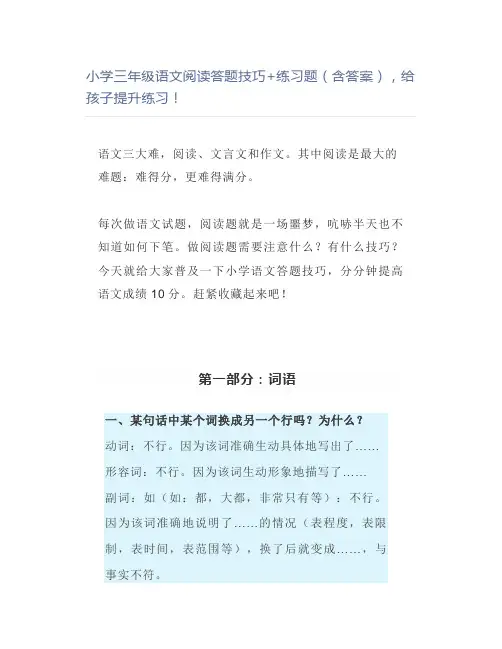 小学三年级语文阅读答题技巧+练习题（含答案），给孩子提升练习！

语文三大难，阅读、文言文和作文。其中阅读是最大的难题：难得分，更难得满分。

每次做语文试题，阅读题就是一场噩梦，吭哧半天也不知道如何下笔。做阅读题需要注意什么？有什么技巧？今天就给大家普及一下小学语文答题技巧，分分钟提高语文成绩 10 分。赶紧收藏起来吧！

第一部分：词语

一、某句话中某个词换成另一个行吗？为什么？
动词：不行。因为该词准确生动具体地写出了……
形容词：不行。因为该词生动形象地描写了……
副词：如（如：都，大都，非常只有等）：不行。因为该词准确地说明了……的情况（表程度，表限制，表时间，表范围等），换了后就变成……，与事实不符。